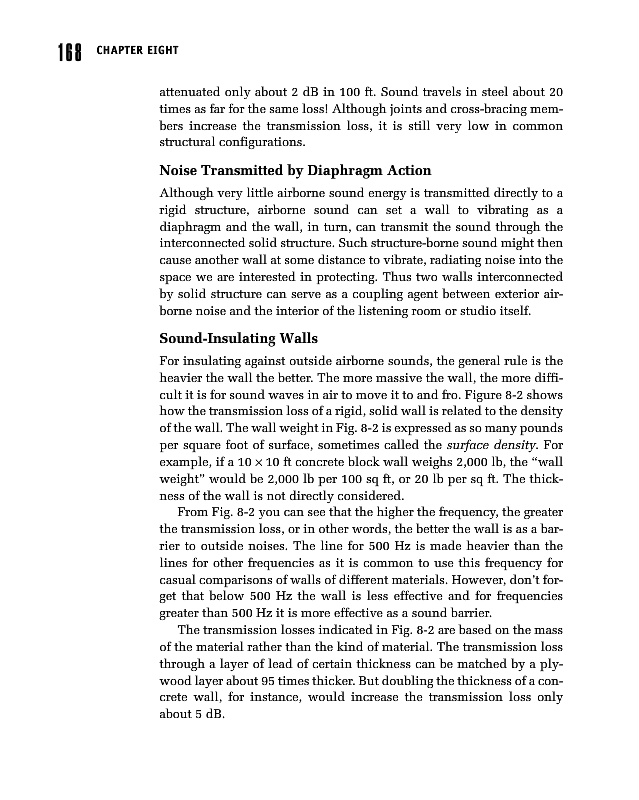 168 CHAPTER EIGHT

attenuated only about 2 dB in 100 ft. Sound travels in steel about 20 times as far for the same loss! Although joints and cross-bracing members increase the transmission loss, it is still very low in common structural configurations.

Noise Transmitted by Diaphragm Action

Although very little airborne sound energy is transmitted directly to a rigid structure, airborne sound can set a wall to vibrating as a diaphragm and the wall, in turn, can transmit the sound through the interconnected solid structure. Such structure-borne sound might then cause another wall at some distance to vibrate, radiating noise into the space we are interested in protecting. Thus two walls interconnected by solid structure can serve as a coupling agent between exterior airborne noise and the interior of the listening room or studio itself.

Sound-Insulating Walls

For insulating against outside airborne sounds, the general rule is the heavier the wall the better. The more massive the wall, the more difficult it is for sound waves in air to move it to and fro. Figure 8-2 shows how the transmission loss of a rigid, solid wall is related to the density of the wall. The wall weight in Fig. 8-2 is expressed as so many pounds per square foot of surface, sometimes called the surface density. For example, if a $10 \times 10$ ft concrete block wall weighs 2,000 lb, the "wall weight" would be 2,000 lb per 100 sq ft, or 20 lb per sq ft. The thickness of the wall is not directly considered.

From Fig. 8-2 you can see that the higher the frequency, the greater the transmission loss, or in other words, the better the wall is as a barrier to outside noises. The line for 500 Hz is made heavier than the lines for other frequencies as it is common to use this frequency for casual comparisons of walls of different materials. However, don't forget that below 500 Hz the wall is less effective and for frequencies greater than 500 Hz it is more effective as a sound barrier.

The transmission losses indicated in Fig. 8-2 are based on the mass of the material rather than the kind of material. The transmission loss through a layer of lead of certain thickness can be matched by a plywood layer about 95 times thicker. But doubling the thickness of a concrete wall, for instance, would increase the transmission loss only about 5 dB.